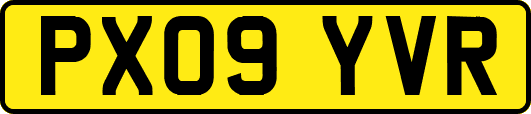 PX09 YVR